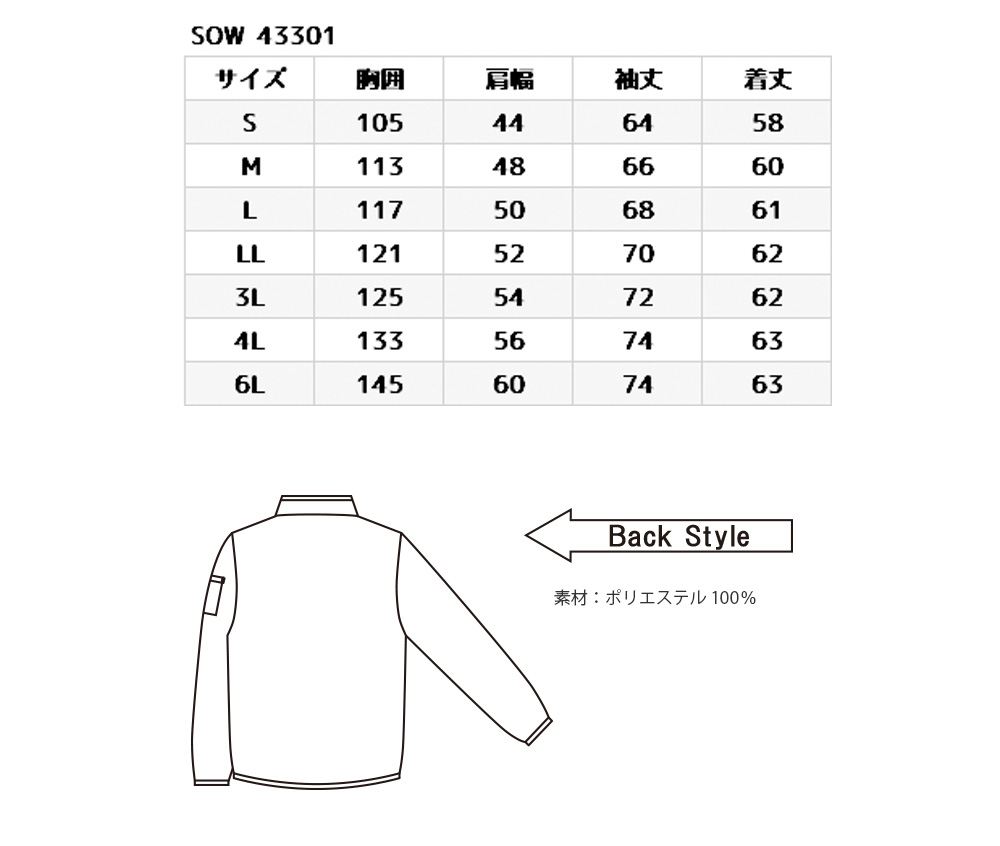 SOW 43301

| サイズ | 胸囲 | 肩幅 | 袖丈 | 着丈 |
|---|---|---|---|---|
| S | 105 | 44 | 64 | 58 |
| M | 113 | 48 | 66 | 60 |
| L | 117 | 50 | 68 | 61 |
| LL | 121 | 52 | 70 | 62 |
| 3L | 125 | 54 | 72 | 62 |
| 4L | 133 | 56 | 74 | 63 |
| 6L | 145 | 60 | 74 | 63 |

Back Style

素材：ポリエステル 100%